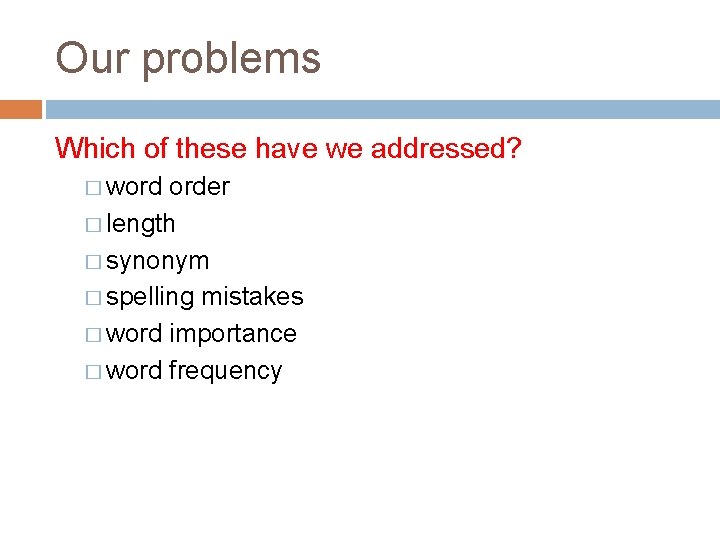 Our problems

Which of these have we addressed?

□ word order
□ length
□ synonym
□ spelling mistakes
□ word importance
□ word frequency